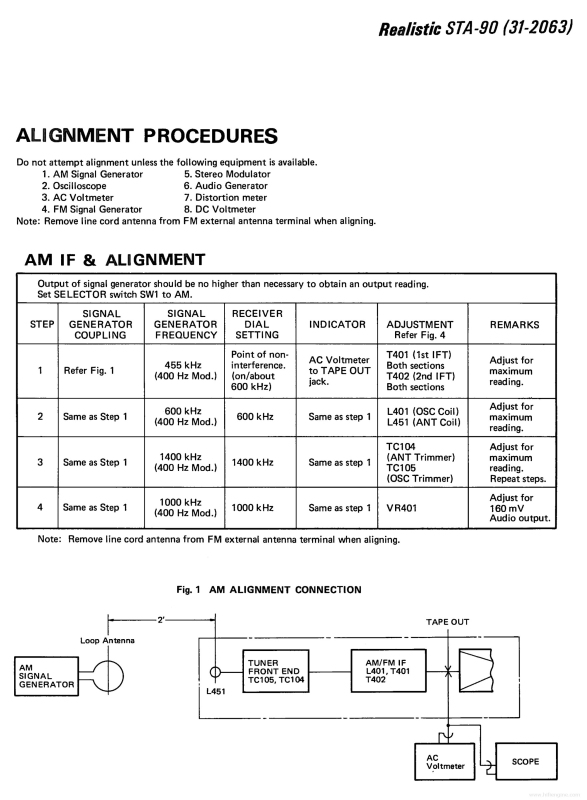 Realistic STA-90 (31-2063)

ALIGNMENT PROCEDURES

Do not attempt alignment unless the following equipment is available.
1. AM Signal Generator
2. Oscilloscope
3. AC Voltmeter
4. FM Signal Generator
5. Stereo Modulator
6. Audio Generator
7. Distortion meter
8. DC Voltmeter
Note: Remove line cord antenna from FM external antenna terminal when aligning.

AM IF & ALIGNMENT

Output of signal generator should be no higher than necessary to obtain an output reading.
Set SELECTOR switch SW1 to AM.

| STEP | SIGNAL GENERATOR COUPLING | SIGNAL GENERATOR FREQUENCY | RECEIVER DIAL SETTING | INDICATOR | ADJUSTMENT Refer Fig. 4 | REMARKS |
|---|---|---|---|---|---|---|
| 1 | Refer Fig. 1 | 455 kHz (400 Hz Mod.) | Point of non-interference. (on/about 600 kHz) | AC Voltmeter to TAPE OUT jack. | T401 (1st IFT) Both sections T402 (2nd IFT) Both sections | Adjust for maximum reading. |
| 2 | Same as Step 1 | 600 kHz (400 Hz Mod.) | 600 kHz | Same as step 1 | L401 (OSC Coil) L451 (ANT Coil) | Adjust for maximum reading. |
| 3 | Same as Step 1 | 1400 kHz (400 Hz Mod.) | 1400 kHz | Same as step 1 | TC104 (ANT Trimmer) TC105 (OSC Trimmer) | Adjust for maximum reading. Repeat steps. |
| 4 | Same as Step 1 | 1000 kHz (400 Hz Mod.) | 1000 kHz | Same as step 1 | VR401 | Adjust for 160 mV Audio output. |

Note: Remove line cord antenna from FM external antenna terminal when aligning.

Fig. 1 AM ALIGNMENT CONNECTION

2'
Loop Antenna
AM SIGNAL GENERATOR
L451
TUNER FRONT END TC105, TC104
AM/FM IF L401, T401 T402
TAPE OUT
AC Voltmeter
SCOPE